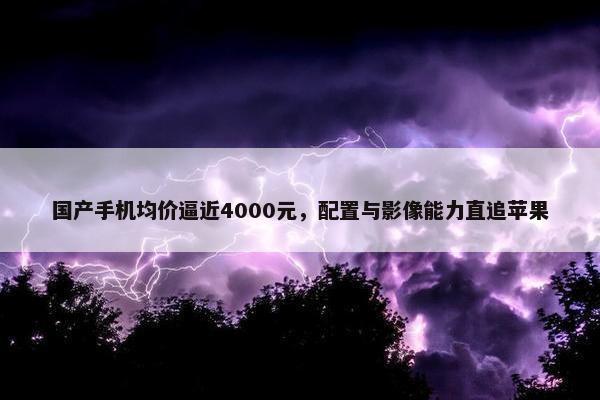 国产手机均价逼近4000元，配置与影像能力直追苹果